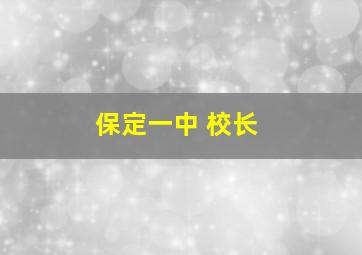 保定一中 校长